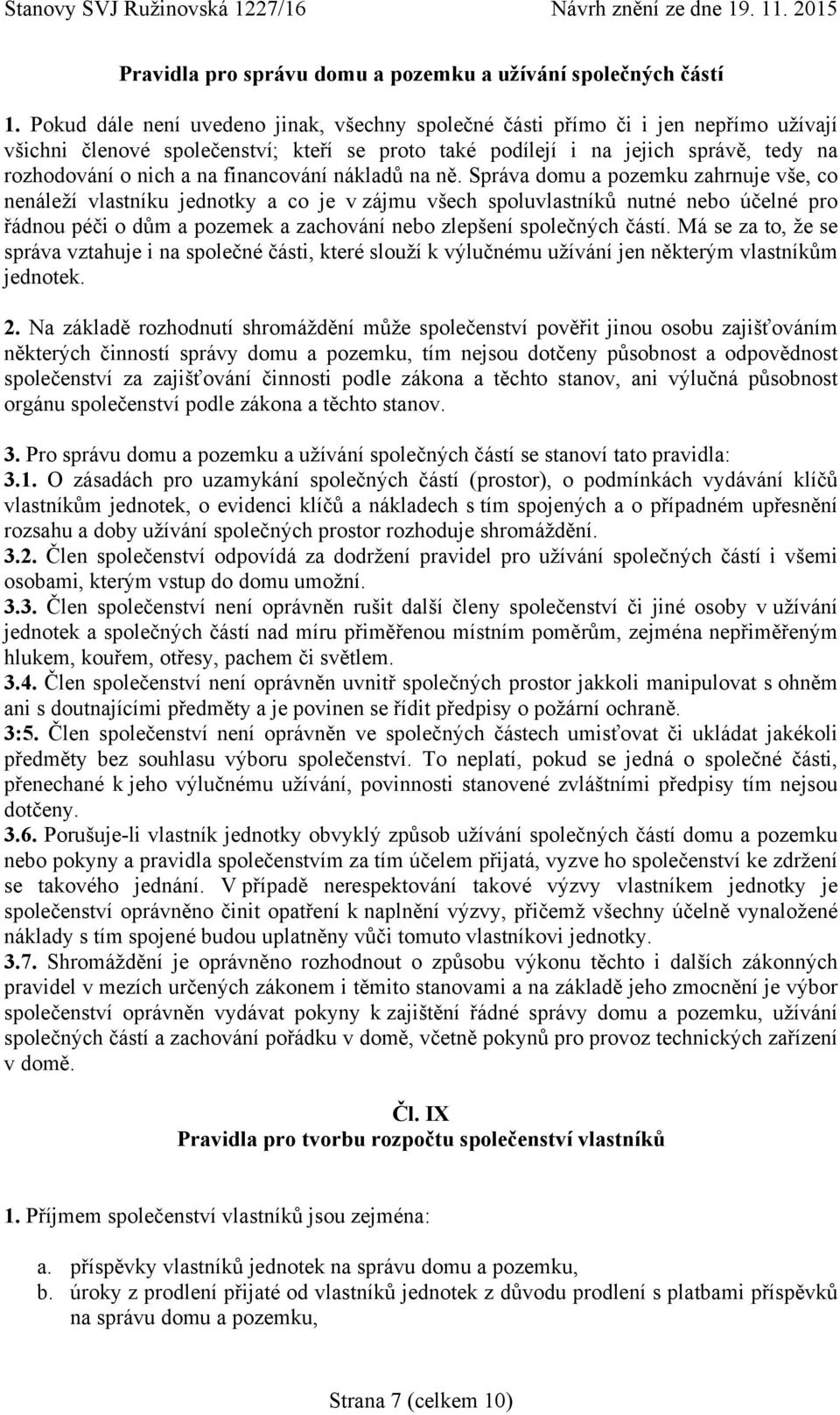 Stanovy SVJ Ružinovská 1227/16 Návrh znění ze dne 19. 11. 2015

Pravidla pro správu domu a pozemku a užívání společných částí

1. Pokud dále není uvedeno jinak, všechny společné části přímo či i jen nepřímo užívají všichni členové společenství; kteří se proto také podílejí i na jejich správě, tedy na rozhodování o nich a na financování nákladů na ně. Správa domu a pozemku zahrnuje vše, co nenáleží vlastníku jednotky a co je v zájmu všech spoluvlastníků nutné nebo účelné pro řádnou péči o dům a pozemek a zachování nebo zlepšení společných částí. Má se za to, že se správa vztahuje i na společné části, které slouží k výlučnému užívání jen některým vlastníkům jednotek.

2. Na základě rozhodnutí shromáždění může společenství pověřit jinou osobu zajišťováním některých činností správy domu a pozemku, tím nejsou dotčeny působnost a odpovědnost společenství za zajišťování činnosti podle zákona a těchto stanov, ani výlučná působnost orgánu společenství podle zákona a těchto stanov.

3. Pro správu domu a pozemku a užívání společných částí se stanoví tato pravidla:
3.1. O zásadách pro uzamykání společných částí (prostor), o podmínkách vydávání klíčů vlastníkům jednotek, o evidenci klíčů a nákladech s tím spojených a o případném upřesnění rozsahu a doby užívání společných prostor rozhoduje shromáždění.
3.2. Člen společenství odpovídá za dodržení pravidel pro užívání společných částí i všemi osobami, kterým vstup do domu umožní.
3.3. Člen společenství není oprávněn rušit další členy společenství či jiné osoby v užívání jednotek a společných částí nad míru přiměřenou místním poměrům, zejména nepřiměřeným hlukem, kouřem, otřesy, pachem či světlem.
3.4. Člen společenství není oprávněn uvnitř společných prostor jakkoli manipulovat s ohněm ani s doutnajícími předměty a je povinen se řídit předpisy o požární ochraně.
3:5. Člen společenství není oprávněn ve společných částech umisťovat či ukládat jakékoli předměty bez souhlasu výboru společenství. To neplatí, pokud se jedná o společné části, přenechané k jeho výlučnému užívání, povinnosti stanovené zvláštními předpisy tím nejsou dotčeny.
3.6. Porušuje-li vlastník jednotky obvyklý způsob užívání společných částí domu a pozemku nebo pokyny a pravidla společenstvím za tím účelem přijatá, vyzve ho společenství ke zdržení se takového jednání. V případě nerespektování takové výzvy vlastníkem jednotky je společenství oprávněno činit opatření k naplnění výzvy, přičemž všechny účelně vynaložené náklady s tím spojené budou uplatněny vůči tomuto vlastníkovi jednotky.
3.7. Shromáždění je oprávněno rozhodnout o způsobu výkonu těchto i dalších zákonných pravidel v mezích určených zákonem i těmito stanovami a na základě jeho zmocnění je výbor společenství oprávněn vydávat pokyny k zajištění řádné správy domu a pozemku, užívání společných částí a zachování pořádku v domě, včetně pokynů pro provoz technických zařízení v domě.

Čl. IX
Pravidla pro tvorbu rozpočtu společenství vlastníků

1. Příjmem společenství vlastníků jsou zejména:

a. příspěvky vlastníků jednotek na správu domu a pozemku,
b. úroky z prodlení přijaté od vlastníků jednotek z důvodu prodlení s platbami příspěvků na správu domu a pozemku,

Strana 7 (celkem 10)